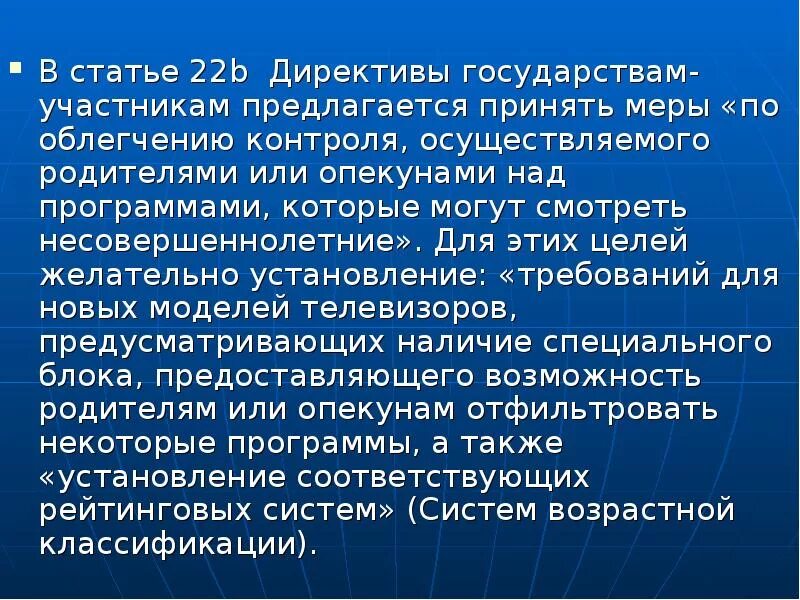 В статье 22b Директивы государствам-участникам предлагается принять меры «по облегчению контроля, осуществляемого родителями или опекунами над программами, которые могут смотреть несовершеннолетние». Для этих целей желательно установление: «требований для новых моделей телевизоров, предусматривающих наличие специального блока, предоставляющего возможность родителям или опекунам отфильтровать некоторые программы, а также «установление соответствующих рейтинговых систем» (Систем возрастной классификации).